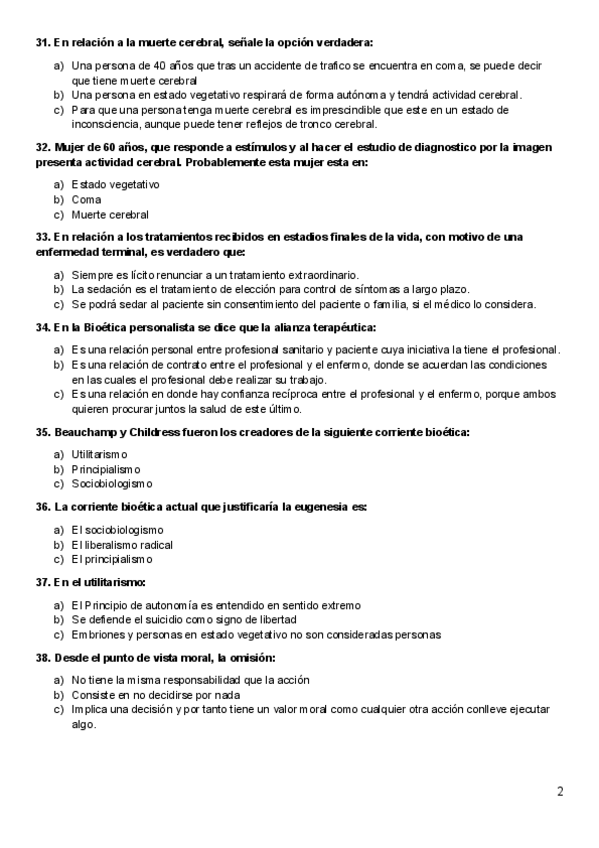 31. En relación a la muerte cerebral, señale la opción verdadera:

a) Una persona de 40 años que tras un accidente de trafico se encuentra en coma, se puede decir que tiene muerte cerebral
b) Una persona en estado vegetativo respirará de forma autónoma y tendrá actividad cerebral.
c) Para que una persona tenga muerte cerebral es imprescindible que este en un estado de inconsciencia, aunque puede tener reflejos de tronco cerebral.

32. Mujer de 60 años, que responde a estímulos y al hacer el estudio de diagnostico por la imagen presenta actividad cerebral. Probablemente esta mujer esta en:

a) Estado vegetativo
b) Coma
c) Muerte cerebral

33. En relación a los tratamientos recibidos en estadios finales de la vida, con motivo de una enfermedad terminal, es verdadero que:

a) Siempre es lícito renunciar a un tratamiento extraordinario.
b) La sedación es el tratamiento de elección para control de síntomas a largo plazo.
c) Se podrá sedar al paciente sin consentimiento del paciente o familia, si el médico lo considera.

34. En la Bioética personalista se dice que la alianza terapéutica:

a) Es una relación personal entre profesional sanitario y paciente cuya iniciativa la tiene el profesional.
b) Es una relación de contrato entre el profesional y el enfermo, donde se acuerdan las condiciones en las cuales el profesional debe realizar su trabajo.
c) Es una relación en donde hay confianza recíproca entre el profesional y el enfermo, porque ambos quieren procurar juntos la salud de este último.

35. Beauchamp y Childress fueron los creadores de la siguiente corriente bioética:

a) Utilitarismo
b) Principialismo
c) Sociobiologismo

36. La corriente bioética actual que justificaría la eugenesia es:

a) El sociobiologismo
b) El liberalismo radical
c) El principialismo

37. En el utilitarismo:

a) El Principio de autonomía es entendido en sentido extremo
b) Se defiende el suicidio como signo de libertad
c) Embriones y personas en estado vegetativo no son consideradas personas

38. Desde el punto de vista moral, la omisión:

a) No tiene la misma responsabilidad que la acción
b) Consiste en no decidirse por nada
c) Implica una decisión y por tanto tiene un valor moral como cualquier otra acción conlleve ejecutar algo.

2